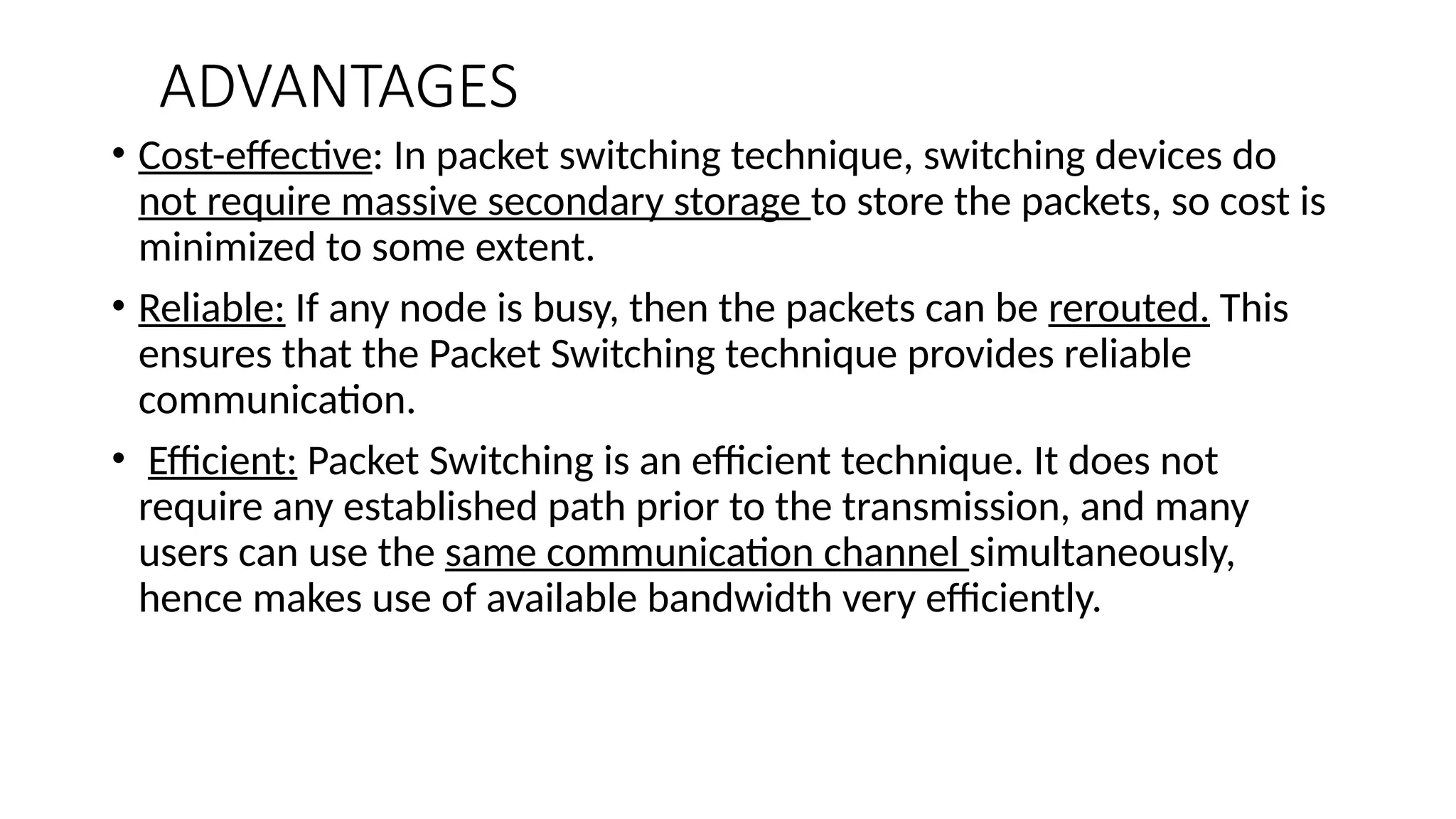 ADVANTAGES

• Cost-effective: In packet switching technique, switching devices do not require massive secondary storage to store the packets, so cost is minimized to some extent.

• Reliable: If any node is busy, then the packets can be rerouted. This ensures that the Packet Switching technique provides reliable communication.

• Efficient: Packet Switching is an efficient technique. It does not require any established path prior to the transmission, and many users can use the same communication channel simultaneously, hence makes use of available bandwidth very efficiently.